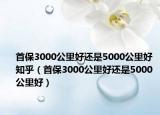 首保3000公里好还是5000公里好知乎（首保3000公里好还是5000公里好）